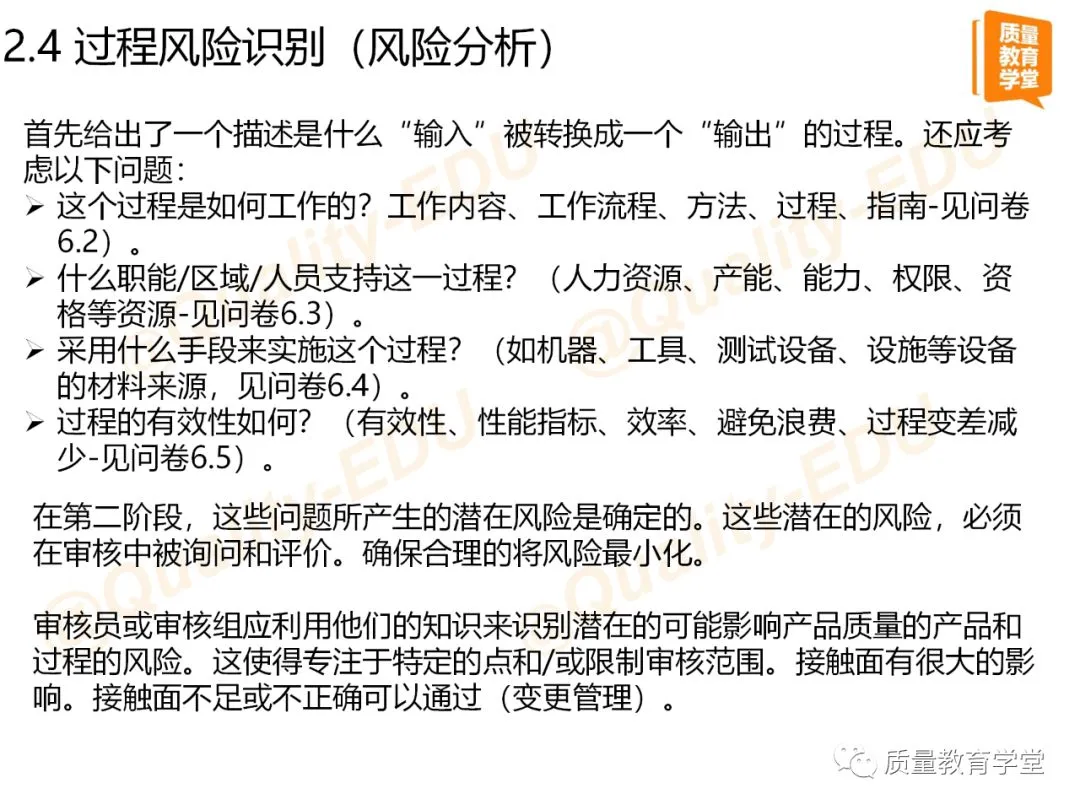 2.4 过程风险识别（风险分析）

质量教育学堂

首先给出了一个描述是什么“输入”被转换成一个“输出”的过程。还应考虑以下问题：

➢ 这个过程是如何工作的？工作内容、工作流程、方法、过程、指南-见问卷6.2）。
➢ 什么职能/区域/人员支持这一过程？（人力资源、产能、能力、权限、资格等资源-见问卷6.3）。
➢ 采用什么手段来实施这个过程？（如机器、工具、测试设备、设施等设备的材料来源，见问卷6.4）。
➢ 过程的有效性如何？（有效性、性能指标、效率、避免浪费、过程变差减少-见问卷6.5）。

在第二阶段，这些问题所产生的潜在风险是确定的。这些潜在的风险，必须在审核中被询问和评价。确保合理的将风险最小化。

审核员或审核组应利用他们的知识来识别潜在的可能影响产品质量的产品和过程的风险。这使得专注于特定的点和/或限制审核范围。接触面有很大的影响。接触面不足或不正确可以通过（变更管理）。

@Quality-EDU

质量教育学堂